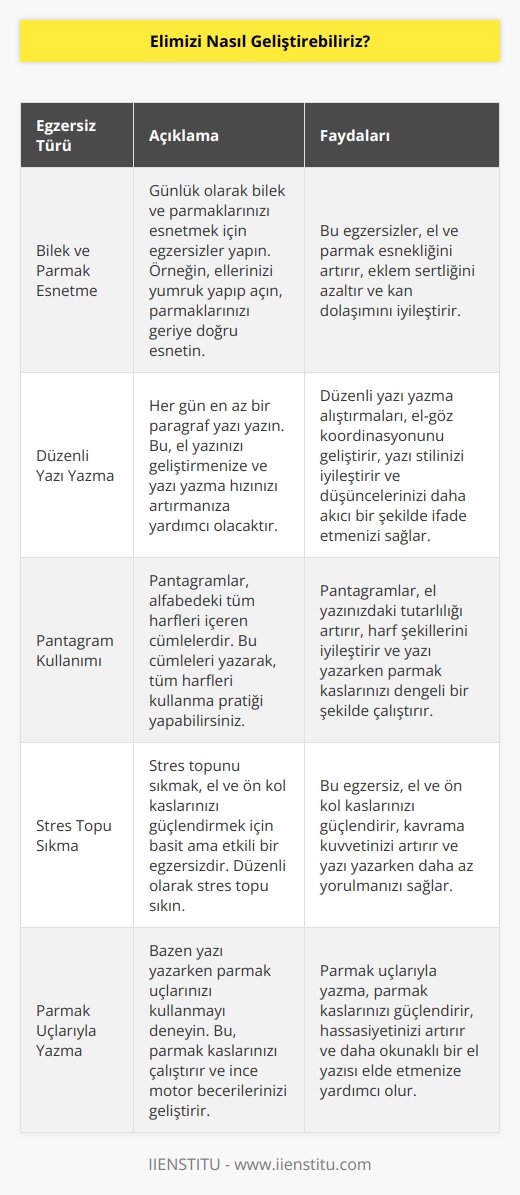 Elimizi Nasıl Geliştirebiliriz?

| Egzersiz Türü | Açıklama | Faydaları |
|---|---|---|
| Bilek ve Parmak Esnetme | Günlük olarak bilek ve parmaklarınızı esnetmek için egzersizler yapın. Örneğin, ellerinizi yumruk yapıp açın, parmaklarınızı geriye doğru esnetin. | Bu egzersizler, el ve parmak esnekliğini artırır, eklem sertliğini azaltır ve kan dolaşımını iyileştirir. |
| Düzenli Yazı Yazma | Her gün en az bir paragraf yazı yazın. Bu, el yazınızı geliştirmenize ve yazı yazma hızınızı artırmanıza yardımcı olacaktır. | Düzenli yazı yazma alıştırmaları, el-göz koordinasyonunu geliştirir, yazı stilinizi iyileştirir ve düşüncelerinizi daha akıcı bir şekilde ifade etmenizi sağlar. |
| Pantagram Kullanımı | Pantagramlar, alfabedeki tüm harfleri içeren cümlelerdir. Bu cümleleri yazarak, tüm harfleri kullanma pratiği yapabilirsiniz. | Pantagramlar, el yazınızdaki tutarlılığı artırır, harf şekillerini iyileştirir ve yazı yazarken parmak kaslarınızı dengeli bir şekilde çalıştırır. |
| Stres Topu Sıkma | Stres topunu sıkmak, el ve ön kol kaslarınızı güçlendirmek için basit ama etkili bir egzersizdir. Düzenli olarak stres topu sıkın. | Bu egzersiz, el ve ön kol kaslarınızı güçlendirir, kavrama kuvvetinizi artırır ve yazı yazarken daha az yorulmanızı sağlar. |
| Parmak Uçlarıyla Yazma | Bazen yazı yazarken parmak uçlarınızı kullanmayı deneyin. Bu, parmak kaslarınızı çalıştırır ve ince motor becerilerinizi geliştirir. | Parmak uçlarıyla yazma, parmak kaslarınızı güçlendirir, hassasiyetinizi artırır ve daha okunaklı bir el yazısı elde etmenize yardımcı olur. |

IIENSTITU - www.iienstitu.com